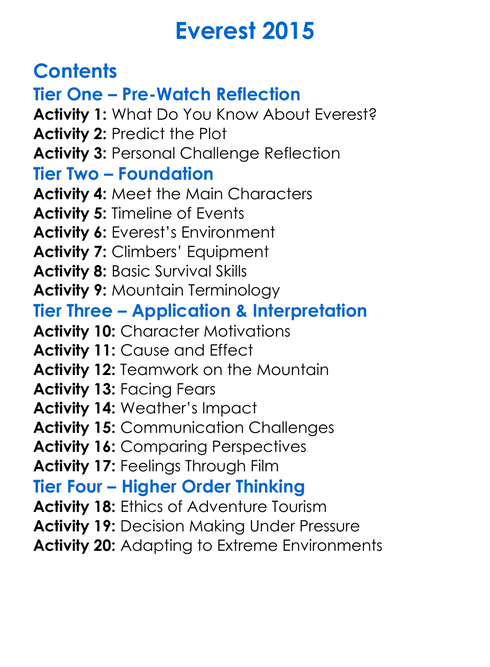 Everest 2015

Contents

Tier One – Pre-Watch Reflection

Activity 1: What Do You Know About Everest?
Activity 2: Predict the Plot
Activity 3: Personal Challenge Reflection

Tier Two – Foundation

Activity 4: Meet the Main Characters
Activity 5: Timeline of Events
Activity 6: Everest's Environment
Activity 7: Climbers' Equipment
Activity 8: Basic Survival Skills
Activity 9: Mountain Terminology

Tier Three – Application & Interpretation

Activity 10: Character Motivations
Activity 11: Cause and Effect
Activity 12: Teamwork on the Mountain
Activity 13: Facing Fears
Activity 14: Weather's Impact
Activity 15: Communication Challenges
Activity 16: Comparing Perspectives
Activity 17: Feelings Through Film

Tier Four – Higher Order Thinking

Activity 18: Ethics of Adventure Tourism
Activity 19: Decision Making Under Pressure
Activity 20: Adapting to Extreme Environments